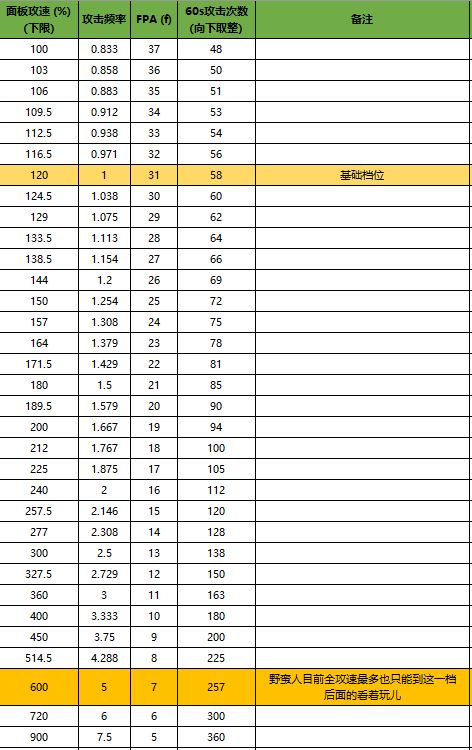 | 面板攻速 (%) (下限) | 攻击频率 | FPA (f) | 60s攻击次数 (向下取整) | 备注 |
|---|---|---|---|---|
| 100 | 0.833 | 37 | 48 | |
| 103 | 0.858 | 36 | 50 | |
| 106 | 0.883 | 35 | 51 | |
| 109.5 | 0.912 | 34 | 53 | |
| 112.5 | 0.938 | 33 | 54 | |
| 116.5 | 0.971 | 32 | 56 | |
| 120 | 1 | 31 | 58 | 基础档位 |
| 124.5 | 1.038 | 30 | 60 | |
| 129 | 1.075 | 29 | 62 | |
| 133.5 | 1.113 | 28 | 64 | |
| 138.5 | 1.154 | 27 | 66 | |
| 144 | 1.2 | 26 | 69 | |
| 150 | 1.254 | 25 | 72 | |
| 157 | 1.308 | 24 | 75 | |
| 164 | 1.379 | 23 | 78 | |
| 171.5 | 1.429 | 22 | 81 | |
| 180 | 1.5 | 21 | 85 | |
| 189.5 | 1.579 | 20 | 90 | |
| 200 | 1.667 | 19 | 94 | |
| 212 | 1.767 | 18 | 100 | |
| 225 | 1.875 | 17 | 105 | |
| 240 | 2 | 16 | 112 | |
| 257.5 | 2.146 | 15 | 120 | |
| 277 | 2.308 | 14 | 128 | |
| 300 | 2.5 | 13 | 138 | |
| 327.5 | 2.729 | 12 | 150 | |
| 360 | 3 | 11 | 163 | |
| 400 | 3.333 | 10 | 180 | |
| 450 | 3.75 | 9 | 200 | |
| 514.5 | 4.288 | 8 | 225 | |
| 600 | 5 | 7 | 257 | 野蛮人目前全攻速最多也只能到这一档 后面的看着玩儿 |
| 720 | 6 | 6 | 300 | |
| 900 | 7.5 | 5 | 360 | |